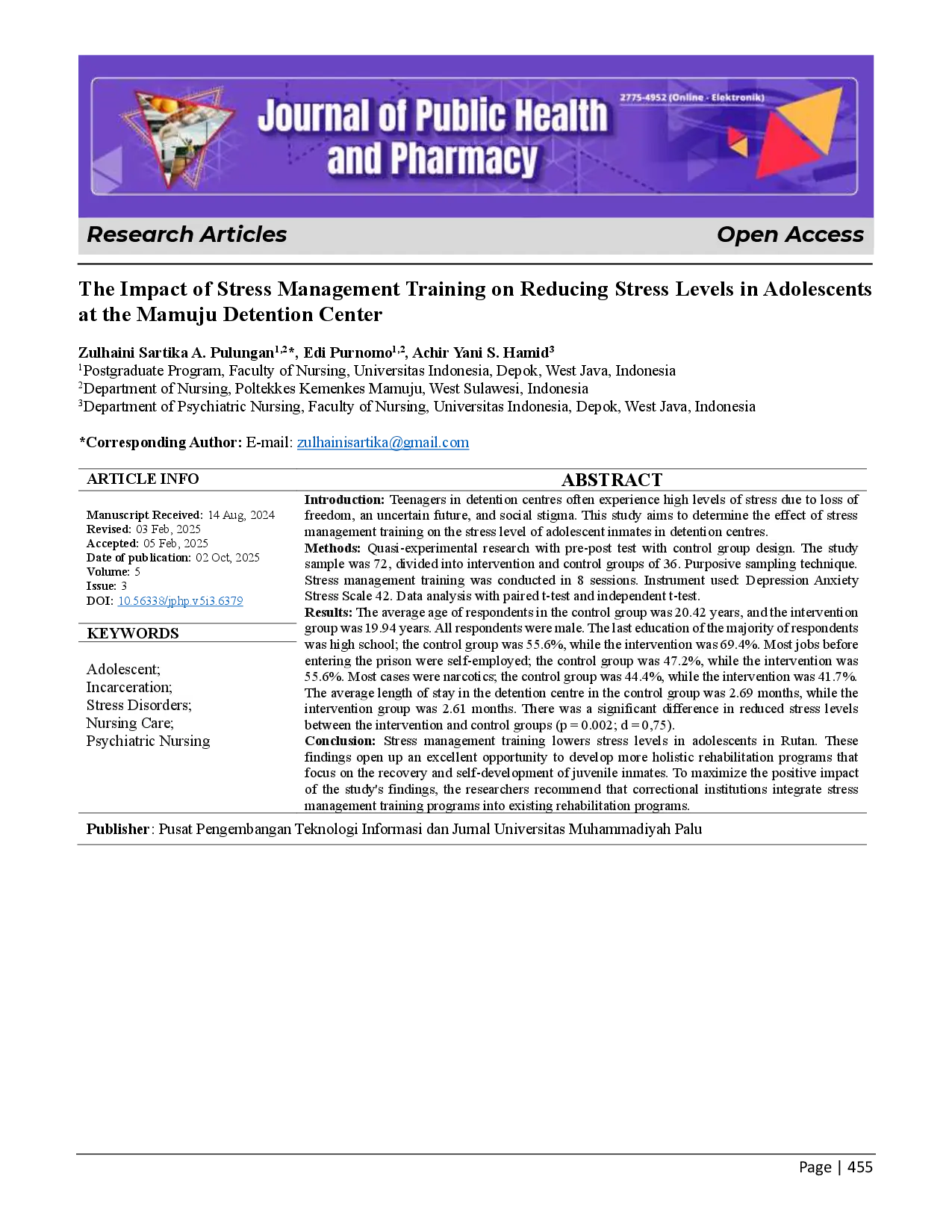 Journal of Public Health and Pharmacy

2775-4952 (Online - Elektronik)

Research Articles

Open Access

The Impact of Stress Management Training on Reducing Stress Levels in Adolescents at the Mamuju Detention Center

Zulhaini Sartika A. Pulungan$^{1,2}$*, Edi Purnomo$^{1,2}$, Achir Yani S. Hamid$^{3}$
$^{1}$Postgraduate Program, Faculty of Nursing, Universitas Indonesia, Depok, West Java, Indonesia
$^{2}$Department of Nursing, Poltekkes Kemenkes Mamuju, West Sulawesi, Indonesia
$^{3}$Department of Psychiatric Nursing, Faculty of Nursing, Universitas Indonesia, Depok, West Java, Indonesia

*Corresponding Author: E-mail: zulhainisartika@gmail.com

ARTICLE INFO

Manuscript Received: 14 Aug, 2024
Revised: 03 Feb, 2025
Accepted: 05 Feb, 2025
Date of publication: 02 Oct, 2025
Volume: 5
Issue: 3
DOI: 10.56338/jphp.v5i3.6379

KEYWORDS

Adolescent;
Incarceration;
Stress Disorders;
Nursing Care;
Psychiatric Nursing

ABSTRACT

Introduction: Teenagers in detention centres often experience high levels of stress due to loss of freedom, an uncertain future, and social stigma. This study aims to determine the effect of stress management training on the stress level of adolescent inmates in detention centres.
Methods: Quasi-experimental research with pre-post test with control group design. The study sample was 72, divided into intervention and control groups of 36. Purposive sampling technique. Stress management training was conducted in 8 sessions. Instrument used: Depression Anxiety Stress Scale 42. Data analysis with paired t-test and independent t-test.
Results: The average age of respondents in the control group was 20.42 years, and the intervention group was 19.94 years. All respondents were male. The last education of the majority of respondents was high school; the control group was 55.6%, while the intervention was 69.4%. Most jobs before entering the prison were self-employed; the control group was 47.2%, while the intervention was 55.6%. Most cases were narcotics; the control group was 44.4%, while the intervention was 41.7%. The average length of stay in the detention centre in the control group was 2.69 months, while the intervention group was 2.61 months. There was a significant difference in reduced stress levels between the intervention and control groups (p = 0.002; d = 0,75).
Conclusion: Stress management training lowers stress levels in adolescents in Rutan. These findings open up an excellent opportunity to develop more holistic rehabilitation programs that focus on the recovery and self-development of juvenile inmates. To maximize the positive impact of the study's findings, the researchers recommend that correctional institutions integrate stress management training programs into existing rehabilitation programs.

Publisher: Pusat Pengembangan Teknologi Informasi dan Jurnal Universitas Muhammadiyah Palu

Page | 455